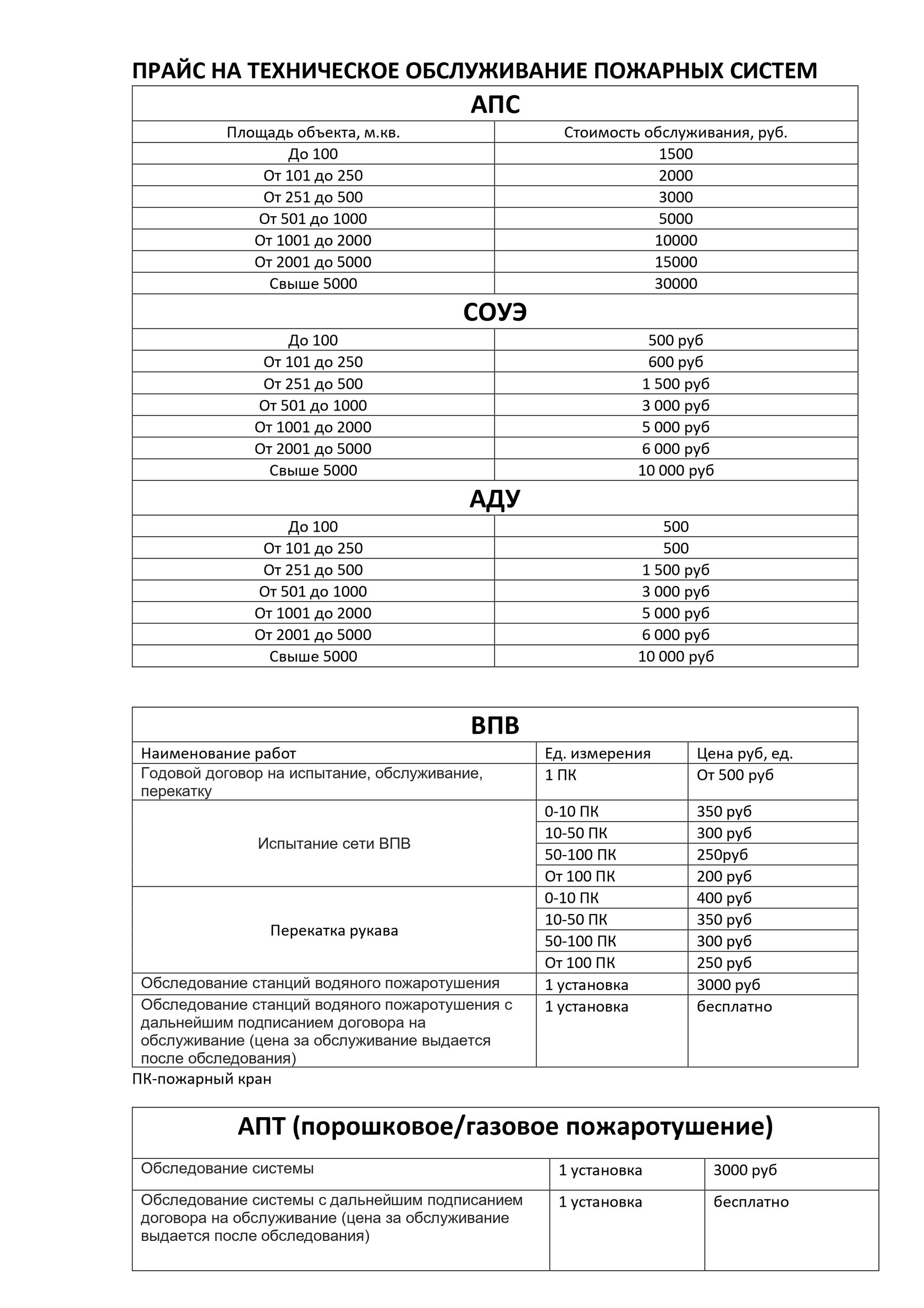 ПРАЙС НА ТЕХНИЧЕСКОЕ ОБСЛУЖИВАНИЕ ПОЖАРНЫХ СИСТЕМ

АПС

| Площадь объекта, м.кв. | Стоимость обслуживания, руб. |
|---|---|
| До 100 | 1500 |
| От 101 до 250 | 2000 |
| От 251 до 500 | 3000 |
| От 501 до 1000 | 5000 |
| От 1001 до 2000 | 10000 |
| От 2001 до 5000 | 15000 |
| Свыше 5000 | 30000 |

СОУЭ

| | |
|---|---|
| До 100 | 500 руб |
| От 101 до 250 | 600 руб |
| От 251 до 500 | 1 500 руб |
| От 501 до 1000 | 3 000 руб |
| От 1001 до 2000 | 5 000 руб |
| От 2001 до 5000 | 6 000 руб |
| Свыше 5000 | 10 000 руб |

АДУ

| | |
|---|---|
| До 100 | 500 |
| От 101 до 250 | 500 |
| От 251 до 500 | 1 500 руб |
| От 501 до 1000 | 3 000 руб |
| От 1001 до 2000 | 5 000 руб |
| От 2001 до 5000 | 6 000 руб |
| Свыше 5000 | 10 000 руб |

ВПВ

| Наименование работ | Ед. измерения | Цена руб, ед. |
|---|---|---|
| Годовой договор на испытание, обслуживание, перекатку | 1 ПК | От 500 руб |
| Испытание сети ВПВ | 0-10 ПК | 350 руб |
| | 10-50 ПК | 300 руб |
| | 50-100 ПК | 250руб |
| | От 100 ПК | 200 руб |
| Перекатка рукава | 0-10 ПК | 400 руб |
| | 10-50 ПК | 350 руб |
| | 50-100 ПК | 300 руб |
| | От 100 ПК | 250 руб |
| Обследование станций водяного пожаротушения | 1 установка | 3000 руб |
| Обследование станций водяного пожаротушения с дальнейшим подписанием договора на обслуживание (цена за обслуживание выдается после обследования) | 1 установка | бесплатно |

ПК-пожарный кран

АПТ (порошковое/газовое пожаротушение)

| | | |
|---|---|---|
| Обследование системы | 1 установка | 3000 руб |
| Обследование системы с дальнейшим подписанием договора на обслуживание (цена за обслуживание выдается после обследования) | 1 установка | бесплатно |